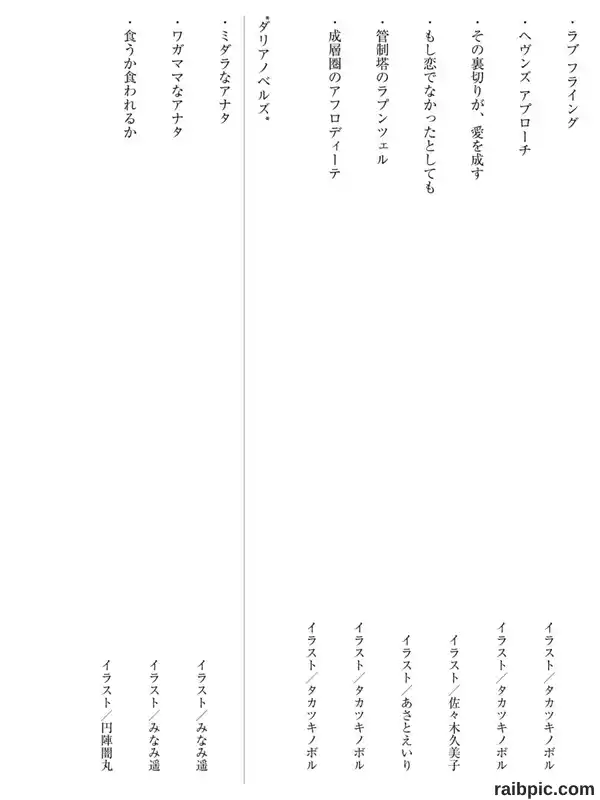 ・ラブ フライング
イラスト／タカツキノボル

・ヘヴンズ アプローチ
イラスト／タカツキノボル

・その裏切りが、愛を成す
イラスト／佐々木久美子

・もし恋でなかったとしても
イラスト／あさとえいり

・管制塔のラプンツェル
イラスト／タカツキノボル

・成層圏のアフロディーテ
イラスト／タカツキノボル

＊ダリアノベルズ＊

・ミダラなアナタ
イラスト／みなみ遥

・ワガママなアナタ
イラスト／みなみ遥

・食うか食われるか
イラスト／円陣闇丸

raibpic.com